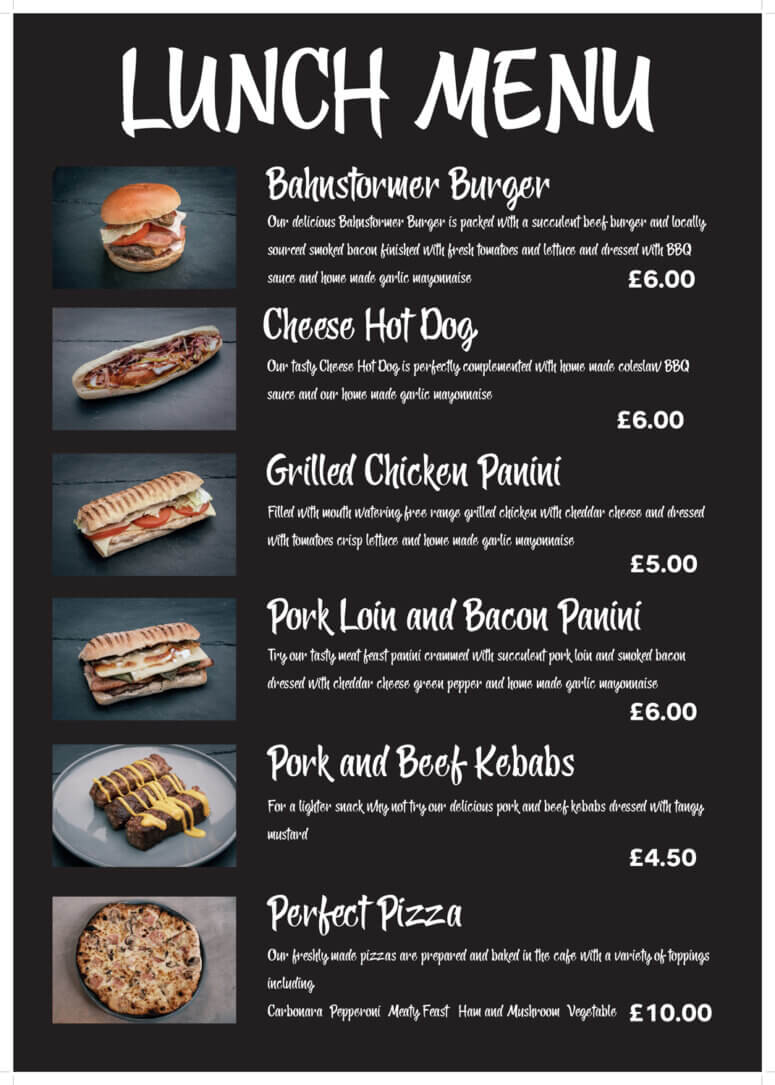 LUNCH MENU

Bahnstormer Burger

Our delicious Bahnstormer Burger is packed with a succulent beef burger and locally sourced smoked bacon finished with fresh tomatoes and lettuce and dressed with BBQ sauce and home made garlic mayonnaise

£6.00

Cheese Hot Dog

Our tasty Cheese Hot Dog is perfectly complemented with home made coleslaw BBQ sauce and our home made garlic mayonnaise

£6.00

Grilled Chicken Panini

Filled with mouth watering free range grilled chicken with cheddar cheese and dressed with tomatoes crisp lettuce and home made garlic mayonnaise

£5.00

Pork Loin and Bacon Panini

Try our tasty meat feast panini crammed with succulent pork loin and smoked bacon dressed with cheddar cheese green pepper and home made garlic mayonnaise

£6.00

Pork and Beef Kebabs

For a lighter snack why not try our delicious pork and beef kebabs dressed with tangy mustard

£4.50

Perfect Pizza

Our freshly made pizzas are prepared and baked in the cafe with a variety of toppings including

Carbonara Pepperoni Meaty Feast Ham and Mushroom Vegetable £10.00